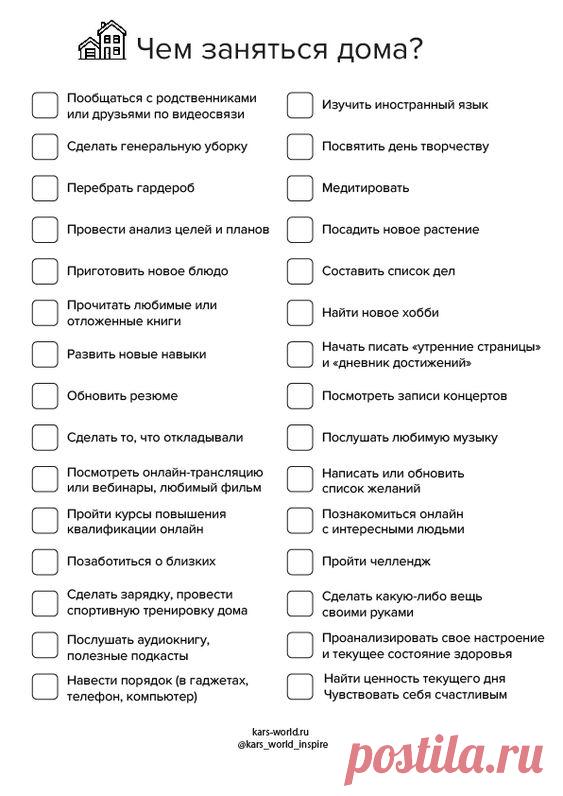 Чем заняться дома?

☐ Пообщаться с родственниками или друзьями по видеосвязи
☐ Сделать генеральную уборку
☐ Перебрать гардероб
☐ Провести анализ целей и планов
☐ Приготовить новое блюдо
☐ Прочитать любимые или отложенные книги
☐ Развить новые навыки
☐ Обновить резюме
☐ Сделать то, что откладывали
☐ Посмотреть онлайн-трансляцию или вебинары, любимый фильм
☐ Пройти курсы повышения квалификации онлайн
☐ Позаботиться о близких
☐ Сделать зарядку, провести спортивную тренировку дома
☐ Послушать аудиокнигу, полезные подкасты
☐ Навести порядок (в гаджетах, телефон, компьютер)

☐ Изучить иностранный язык
☐ Посвятить день творчеству
☐ Медитировать
☐ Посадить новое растение
☐ Составить список дел
☐ Найти новое хобби
☐ Начать писать «утренние страницы» и «дневник достижений»
☐ Посмотреть записи концертов
☐ Послушать любимую музыку
☐ Написать или обновить список желаний
☐ Познакомиться онлайн с интересными людьми
☐ Пройти челлендж
☐ Сделать какую-либо вещь своими руками
☐ Проанализировать свое настроение и текущее состояние здоровья
☐ Найти ценность текущего дня Чувствовать себя счастливым

kars-world.ru
@kars_world_inspire

postila.ru